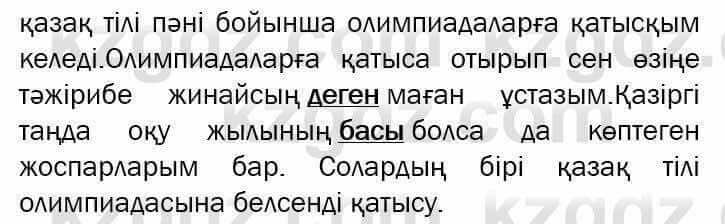 қазақ тілі пәні бойынша олимпиадаларға қатысқым келеді.Олимпиадаларға қатыса отырып сен өзіңе тәжірибе жинайсың деген маған ұстазым.Қазіргі таңда оқу жылының басы болса да көптеген жоспарларым бар. Солардың бірі қазақ тілі олимпиадасына белсенді қатысу.